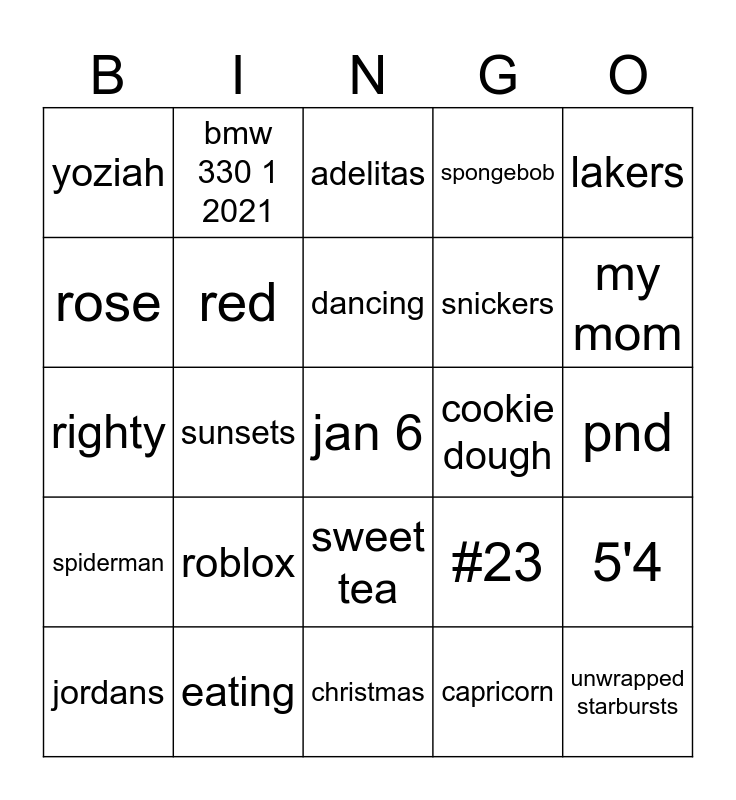 | B | I | N | G | O |
|---|---|---|---|---|
| yoziah | bmw 330 1 2021 | adelitas | spongebob | lakers |
| rose | red | dancing | snickers | my mom |
| righty | sunsets | jan 6 | cookie dough | pnd |
| spiderman | roblox | sweet tea | #23 | 5'4 |
| jordans | eating | christmas | capricorn | unwrapped starbursts |